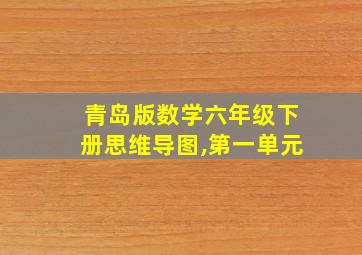 青岛版数学六年级下册思维导图,第一单元